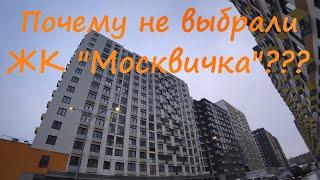 Почему не выбрали ЖК "Москвичка"???